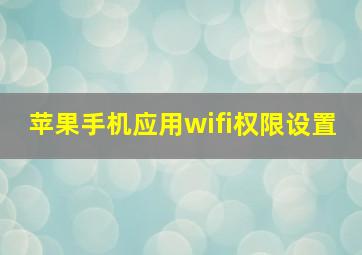 苹果手机应用wifi权限设置